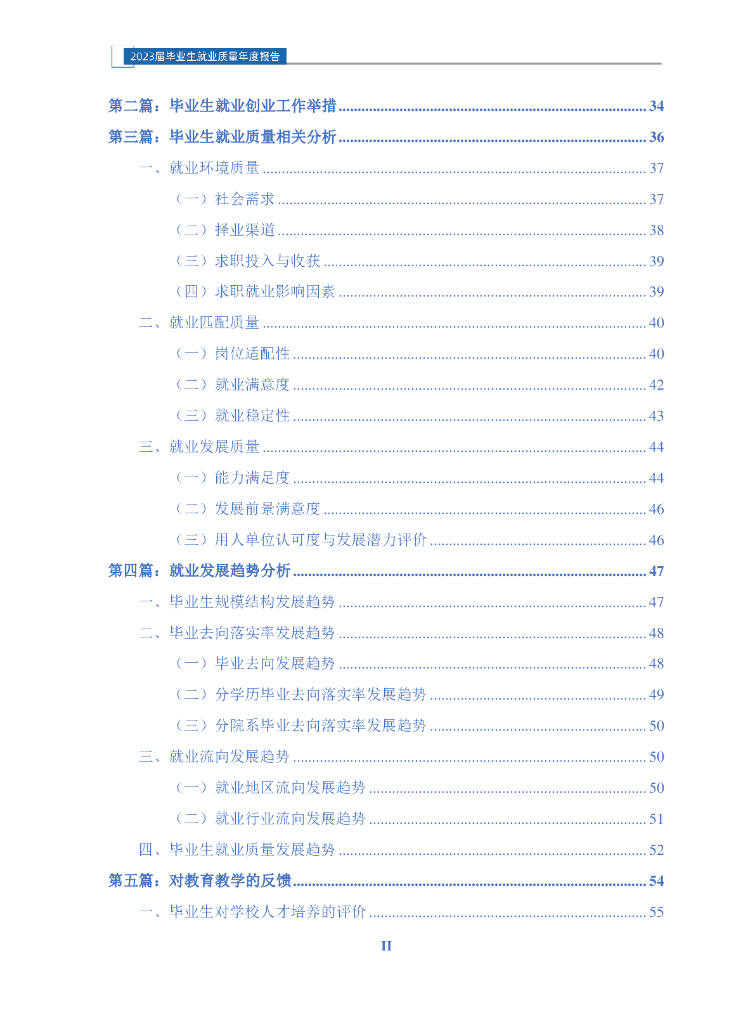 2023届毕业生就业质量年度报告

第二篇：毕业生就业创业工作举措 34

第三篇：毕业生就业质量相关分析 36

一、就业环境质量 37

（一）社会需求 37

（二）择业渠道 38

（三）求职投入与收获 39

（四）求职就业影响因素 39

二、就业匹配质量 40

（一）岗位适配性 40

（二）就业满意度 42

（三）就业稳定性 43

三、就业发展质量 44

（一）能力满足度 44

（二）发展前景满意度 46

（三）用人单位认可度与发展潜力评价 46

第四篇：就业发展趋势分析 47

一、毕业生规模结构发展趋势 47

二、毕业去向落实率发展趋势 48

（一）毕业去向发展趋势 48

（二）分学历毕业去向落实率发展趋势 49

（三）分院系毕业去向落实率发展趋势 50

三、就业流向发展趋势 50

（一）就业地区流向发展趋势 50

（二）就业行业流向发展趋势 51

四、毕业生就业质量发展趋势 52

第五篇：对教育教学的反馈 54

一、毕业生对学校人才培养的评价 55

II